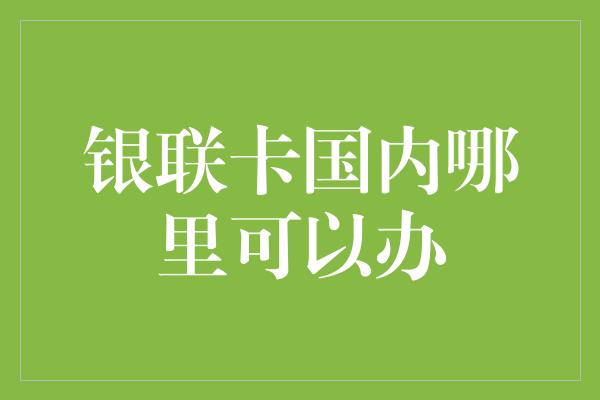 银联卡国内哪里可以办